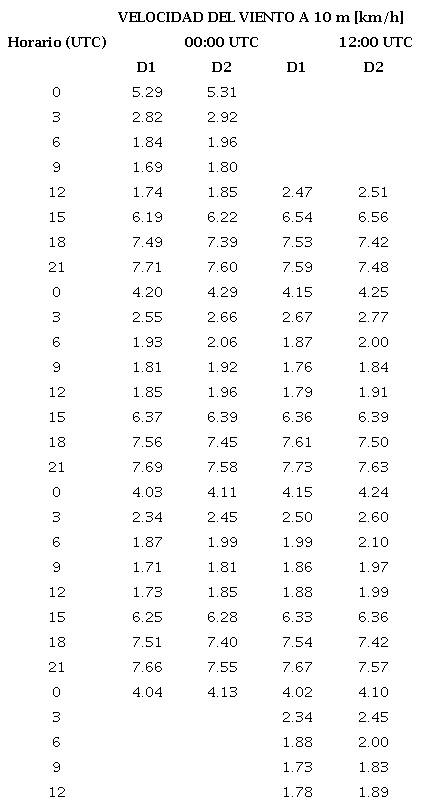 VELOCIDAD DEL VIENTO A 10 m [km/h]

| Horario (UTC) | 00:00 UTC | | 12:00 UTC | |
|---|---|---|---|---|
| | D1 | D2 | D1 | D2 |
| 0 | 5.29 | 5.31 | | |
| 3 | 2.82 | 2.92 | | |
| 6 | 1.84 | 1.96 | | |
| 9 | 1.69 | 1.80 | | |
| 12 | 1.74 | 1.85 | 2.47 | 2.51 |
| 15 | 6.19 | 6.22 | 6.54 | 6.56 |
| 18 | 7.49 | 7.39 | 7.53 | 7.42 |
| 21 | 7.71 | 7.60 | 7.59 | 7.48 |
| 0 | 4.20 | 4.29 | 4.15 | 4.25 |
| 3 | 2.55 | 2.66 | 2.67 | 2.77 |
| 6 | 1.93 | 2.06 | 1.87 | 2.00 |
| 9 | 1.81 | 1.92 | 1.76 | 1.84 |
| 12 | 1.85 | 1.96 | 1.79 | 1.91 |
| 15 | 6.37 | 6.39 | 6.36 | 6.39 |
| 18 | 7.56 | 7.45 | 7.61 | 7.50 |
| 21 | 7.69 | 7.58 | 7.73 | 7.63 |
| 0 | 4.03 | 4.11 | 4.15 | 4.24 |
| 3 | 2.34 | 2.45 | 2.50 | 2.60 |
| 6 | 1.87 | 1.99 | 1.99 | 2.10 |
| 9 | 1.71 | 1.81 | 1.86 | 1.97 |
| 12 | 1.73 | 1.85 | 1.88 | 1.99 |
| 15 | 6.25 | 6.28 | 6.33 | 6.36 |
| 18 | 7.51 | 7.40 | 7.54 | 7.42 |
| 21 | 7.66 | 7.55 | 7.67 | 7.57 |
| 0 | 4.04 | 4.13 | 4.02 | 4.10 |
| 3 | | | 2.34 | 2.45 |
| 6 | | | 1.88 | 2.00 |
| 9 | | | 1.73 | 1.83 |
| 12 | | | 1.78 | 1.89 |